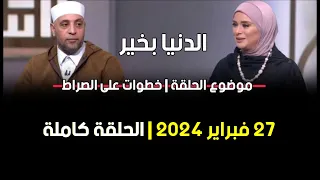 الدنيا بخير

موضوع الحلقة | خطوات على الصراط

27 فبراير 2024 | الحلقة كاملة